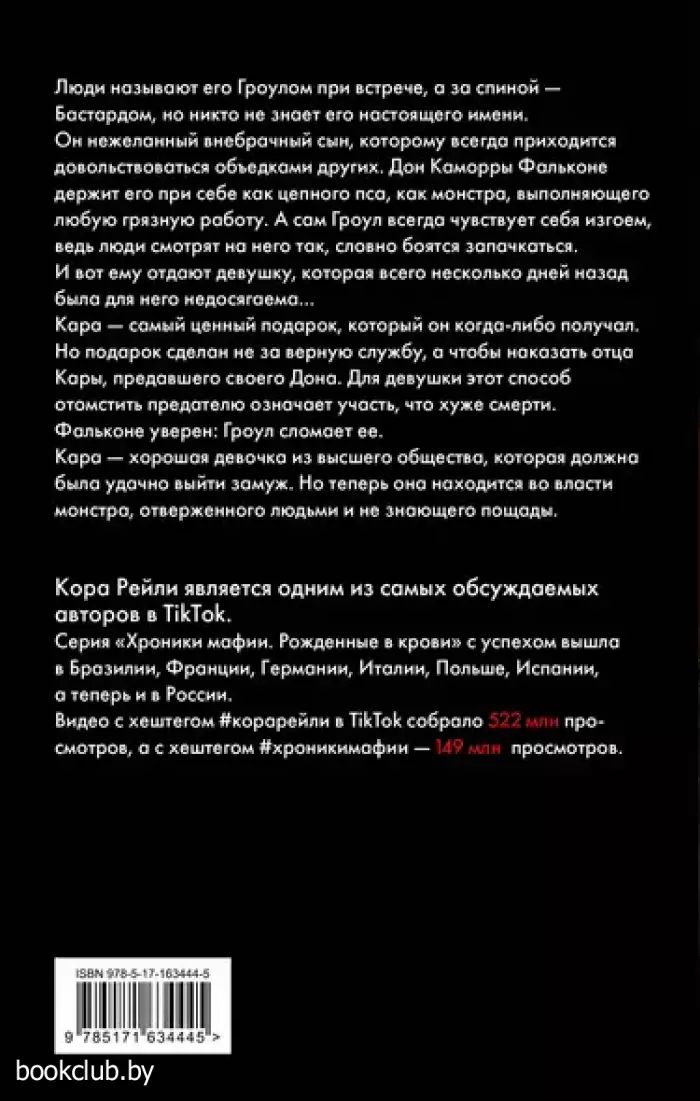 Люди называют его Гроулом при встрече, а за спиной — Бастардом, но никто не знает его настоящего имени.
Он нежеланный внебрачный сын, которому всегда приходится довольствоваться объедками других. Дон Каморры Фальконе держит его при себе как цепного пса, как монстра, выполняющего любую грязную работу. А сам Гроул всегда чувствует себя изгоем, ведь люди смотрят на него так, словно боятся запачкаться.
И вот ему отдают девушку, которая всего несколько дней назад была для него недосягаема...
Кара — самый ценный подарок, который он когда-либо получал. Но подарок сделан не за верную службу, а чтобы наказать отца Кары, предавшего своего Дона. Для девушки этот способ отомстить предателю означает участь, что хуже смерти.
Фальконе уверен: Гроул сломает ее.
Кара — хорошая девочка из высшего общества, которая должна была удачно выйти замуж. Но теперь она находится во власти монстра, отверженного людьми и не знающего пощады.

Кора Рейли является одним из самых обсуждаемых авторов в TikTok.
Серия «Хроники мафии. Рожденные в крови» с успехом вышла в Бразилии, Франции, Германии, Италии, Польше, Испании, а теперь и в России.
Видео с хештегом #корарейли в TikTok собрало 522 млн просмотров, а с хештегом #хроникимафии — 149 млн просмотров.

ISBN 978-5-17-163444-5

9 785171 634445 >

bookclub.by